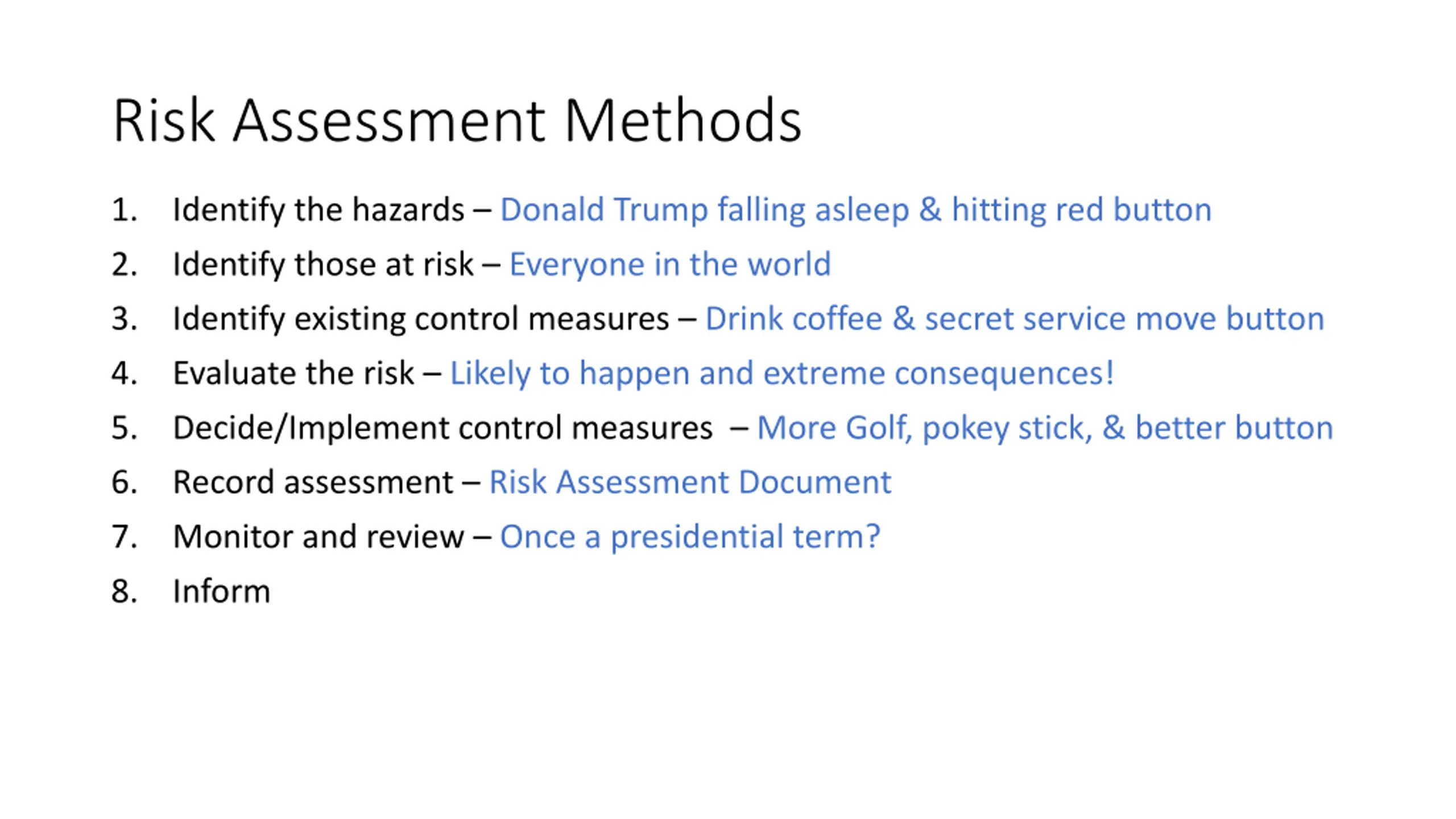 Risk Assessment Methods

1. Identify the hazards – Donald Trump falling asleep & hitting red button
2. Identify those at risk – Everyone in the world
3. Identify existing control measures – Drink coffee & secret service move button
4. Evaluate the risk – Likely to happen and extreme consequences!
5. Decide/Implement control measures – More Golf, pokey stick, & better button
6. Record assessment – Risk Assessment Document
7. Monitor and review – Once a presidential term?
8. Inform